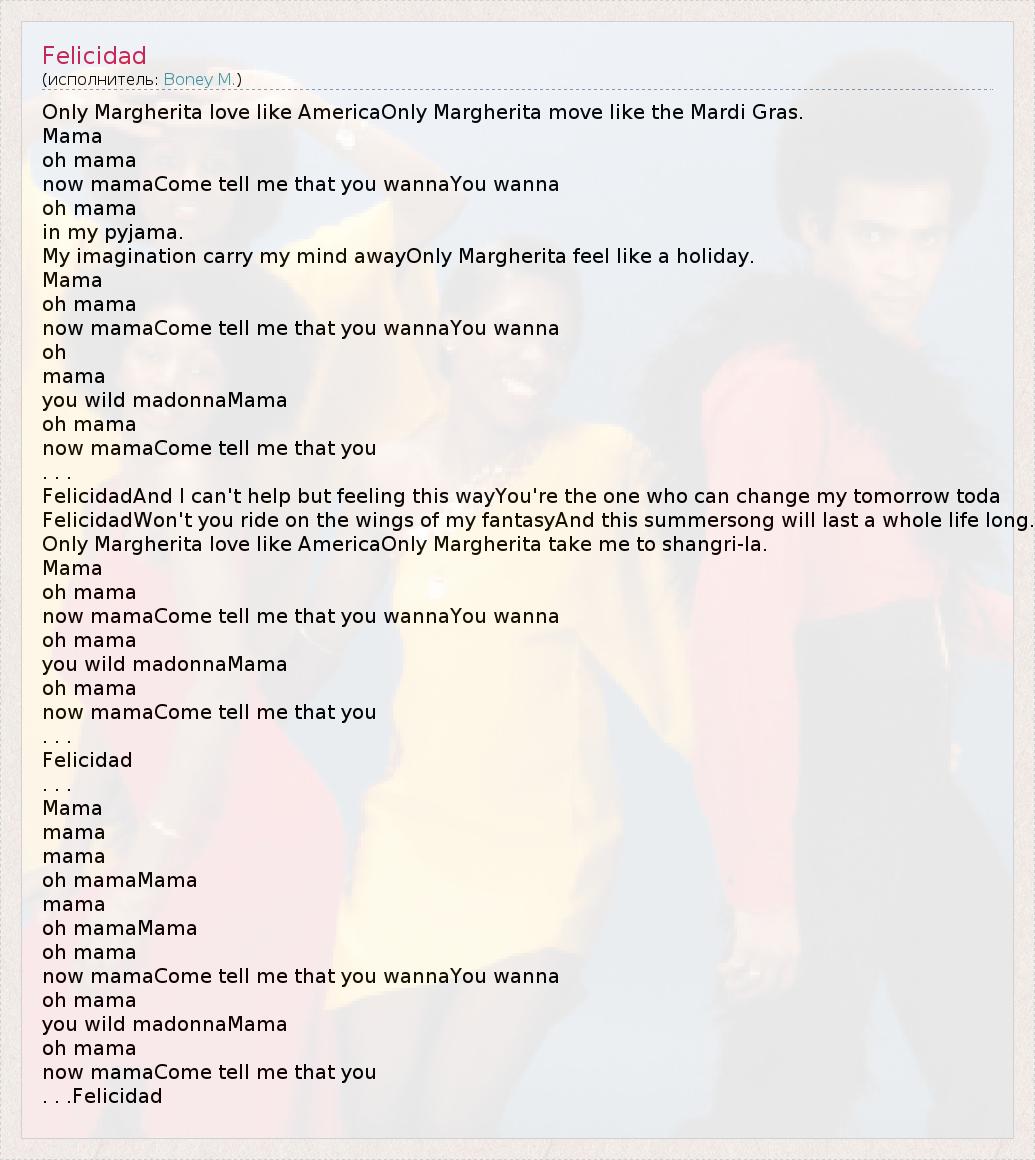 Felicidad
(исполнитель: Boney M.)

Only Margherita love like AmericaOnly Margherita move like the Mardi Gras.
Mama
oh mama
now mamaCome tell me that you wannaYou wanna
oh mama
in my pyjama.
My imagination carry my mind awayOnly Margherita feel like a holiday.
Mama
oh mama
now mamaCome tell me that you wannaYou wanna
oh
mama
you wild madonnaMama
oh mama
now mamaCome tell me that you
. . .
FelicidadAnd I can't help but feeling this wayYou're the one who can change my tomorrow toda
FelicidadWon't you ride on the wings of my fantasyAnd this summersong will last a whole life long.
Only Margherita love like AmericaOnly Margherita take me to shangri-la.
Mama
oh mama
now mamaCome tell me that you wannaYou wanna
oh mama
you wild madonnaMama
oh mama
now mamaCome tell me that you
. . .
Felicidad
. . .
Mama
mama
mama
oh mamaMama
mama
oh mamaMama
oh mama
now mamaCome tell me that you wannaYou wanna
oh mama
you wild madonnaMama
oh mama
now mamaCome tell me that you
. . .Felicidad